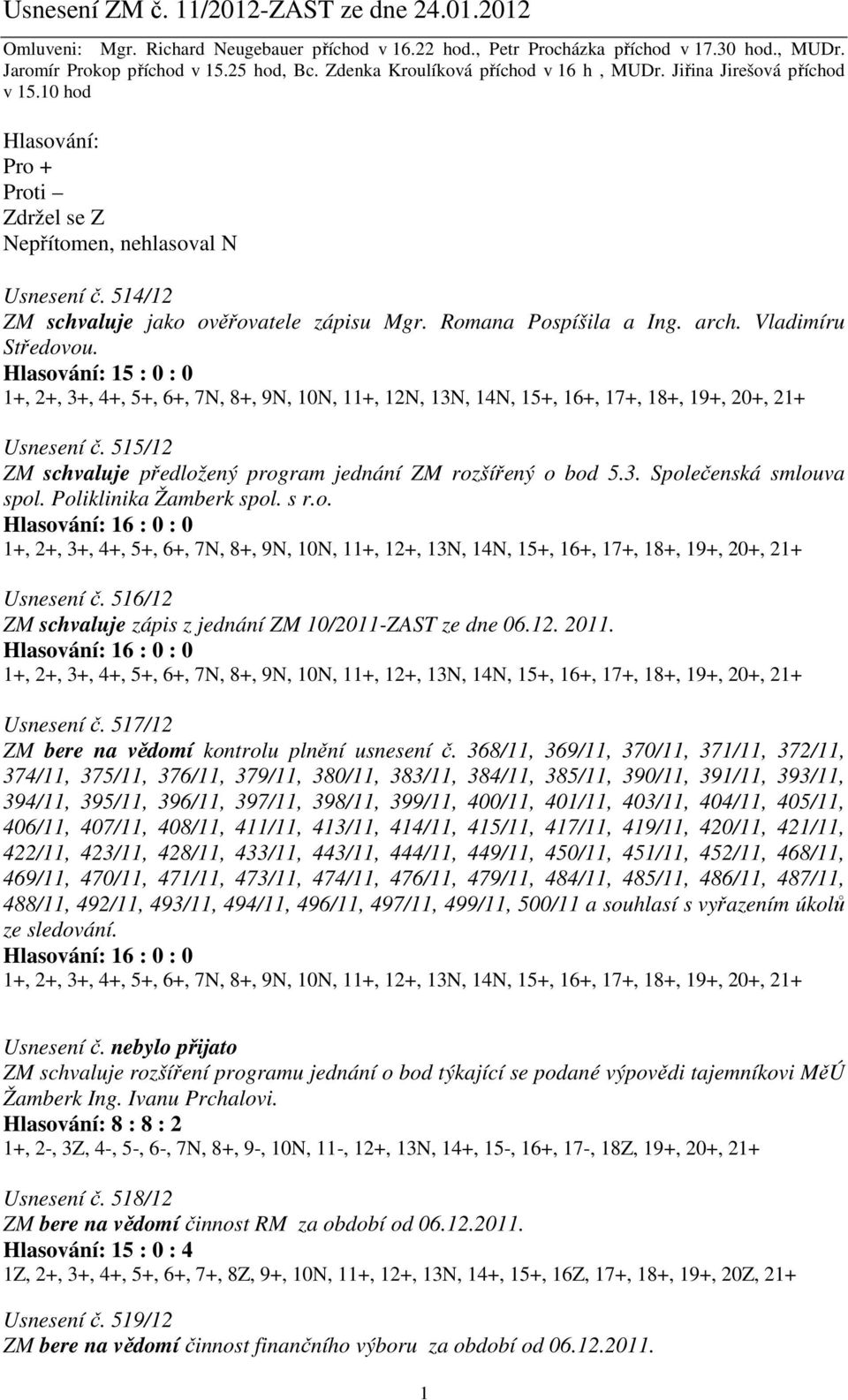 Usnesení ZM č. 11/2012-ZAST ze dne 24.01.2012

Omluveni: Mgr. Richard Neugebauer příchod v 16.22 hod., Petr Procházka příchod v 17.30 hod., MUDr. Jaromír Prokop příchod v 15.25 hod, Bc. Zdenka Kroulíková příchod v 16 h , MUDr. Jiřina Jirešová příchod v 15.10 hod

Hlasování:
Pro +
Proti –
Zdržel se Z
Nepřítomen, nehlasoval N

Usnesení č. 514/12
ZM schvaluje jako ověřovatele zápisu Mgr. Romana Pospíšila a Ing. arch. Vladimíru Středovou.
Hlasování: 15 : 0 : 0
1+, 2+, 3+, 4+, 5+, 6+, 7N, 8+, 9N, 10N, 11+, 12N, 13N, 14N, 15+, 16+, 17+, 18+, 19+, 20+, 21+

Usnesení č. 515/12
ZM schvaluje předložený program jednání ZM rozšířený o bod 5.3. Společenská smlouva spol. Poliklinika Žamberk spol. s r.o.
Hlasování: 16 : 0 : 0
1+, 2+, 3+, 4+, 5+, 6+, 7N, 8+, 9N, 10N, 11+, 12+, 13N, 14N, 15+, 16+, 17+, 18+, 19+, 20+, 21+

Usnesení č. 516/12
ZM schvaluje zápis z jednání ZM 10/2011-ZAST ze dne 06.12. 2011.
Hlasování: 16 : 0 : 0
1+, 2+, 3+, 4+, 5+, 6+, 7N, 8+, 9N, 10N, 11+, 12+, 13N, 14N, 15+, 16+, 17+, 18+, 19+, 20+, 21+

Usnesení č. 517/12
ZM bere na vědomí kontrolu plnění usnesení č. 368/11, 369/11, 370/11, 371/11, 372/11, 374/11, 375/11, 376/11, 379/11, 380/11, 383/11, 384/11, 385/11, 390/11, 391/11, 393/11, 394/11, 395/11, 396/11, 397/11, 398/11, 399/11, 400/11, 401/11, 403/11, 404/11, 405/11, 406/11, 407/11, 408/11, 411/11, 413/11, 414/11, 415/11, 417/11, 419/11, 420/11, 421/11, 422/11, 423/11, 428/11, 433/11, 443/11, 444/11, 449/11, 450/11, 451/11, 452/11, 468/11, 469/11, 470/11, 471/11, 473/11, 474/11, 476/11, 479/11, 484/11, 485/11, 486/11, 487/11, 488/11, 492/11, 493/11, 494/11, 496/11, 497/11, 499/11, 500/11 a souhlasí s vyřazením úkolů ze sledování.
Hlasování: 16 : 0 : 0
1+, 2+, 3+, 4+, 5+, 6+, 7N, 8+, 9N, 10N, 11+, 12+, 13N, 14N, 15+, 16+, 17+, 18+, 19+, 20+, 21+

Usnesení č. nebylo přijato
ZM schvaluje rozšíření programu jednání o bod týkající se podané výpovědi tajemníkovi MěÚ Žamberk Ing. Ivanu Prchalovi.
Hlasování: 8 : 8 : 2
1+, 2-, 3Z, 4-, 5-, 6-, 7N, 8+, 9-, 10N, 11-, 12+, 13N, 14+, 15-, 16+, 17-, 18Z, 19+, 20+, 21+

Usnesení č. 518/12
ZM bere na vědomí činnost RM za období od 06.12.2011.
Hlasování: 15 : 0 : 4
1Z, 2+, 3+, 4+, 5+, 6+, 7+, 8Z, 9+, 10N, 11+, 12+, 13N, 14+, 15+, 16Z, 17+, 18+, 19+, 20Z, 21+

Usnesení č. 519/12
ZM bere na vědomí činnost finančního výboru za období od 06.12.2011.

1